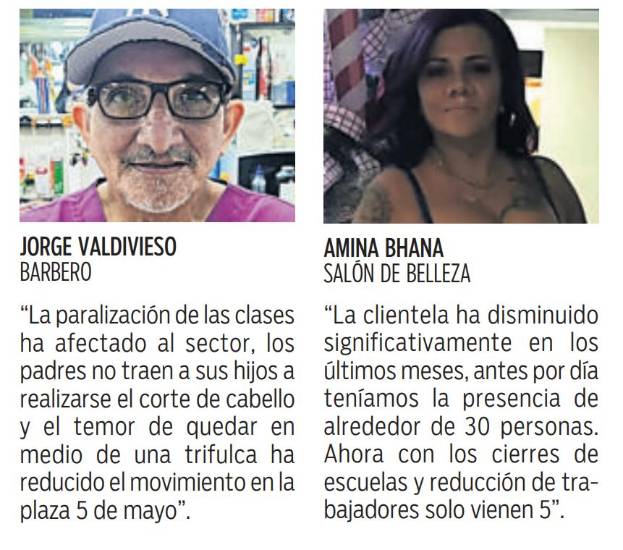 JORGE VALDIVIESO
BARBERO

"La paralización de las clases ha afectado al sector, los padres no traen a sus hijos a realizarse el corte de cabello y el temor de quedar en medio de una trifulca ha reducido el movimiento en la plaza 5 de mayo".

AMINA BHANA
SALÓN DE BELLEZA

"La clientela ha disminuido significativamente en los últimos meses, antes por día teníamos la presencia de alrededor de 30 personas. Ahora con los cierres de escuelas y reducción de trabajadores solo vienen 5".